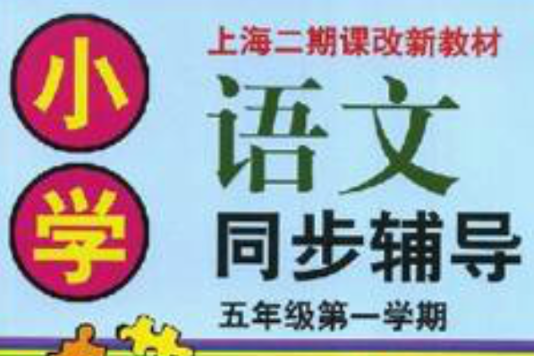 小
学

上海二期课改新教材

语文

同步辅导

五年级第一学期